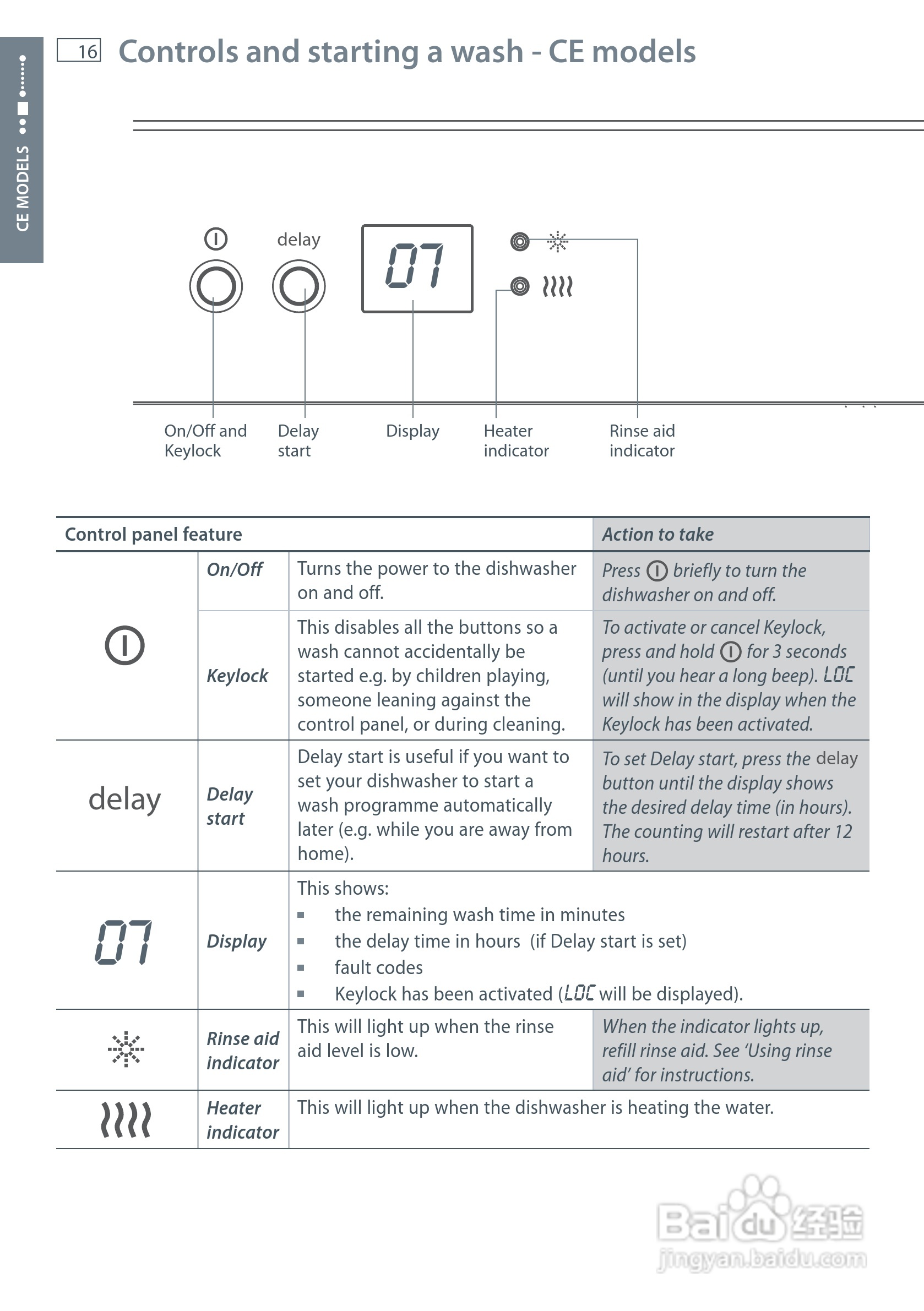 CE MODELS

16 Controls and starting a wash - CE models

delay

07

On/Off and Keylock

Delay start

Display

Heater indicator

Rinse aid indicator

| Control panel feature | | | Action to take |
|---|---|---|---|
| | On/Off | Turns the power to the dishwasher on and off. | Press briefly to turn the dishwasher on and off. |
| | Keylock | This disables all the buttons so a wash cannot accidentally be started e.g. by children playing, someone leaning against the control panel, or during cleaning. | To activate or cancel Keylock, press and hold for 3 seconds (until you hear a long beep). LOC will show in the display when the Keylock has been activated. |
| delay | Delay start | Delay start is useful if you want to set your dishwasher to start a wash programme automatically later (e.g. while you are away from home). | To set Delay start, press the delay button until the display shows the desired delay time (in hours). The counting will restart after 12 hours. |
| 07 | Display | This shows: ▪ the remaining wash time in minutes ▪ the delay time in hours (if Delay start is set) ▪ fault codes ▪ Keylock has been activated (LOC will be displayed). | |
| | Rinse aid indicator | This will light up when the rinse aid level is low. | When the indicator lights up, refill rinse aid. See 'Using rinse aid' for instructions. |
| | Heater indicator | This will light up when the dishwasher is heating the water. | |

Baidu 经验
jingyan.baidu.com